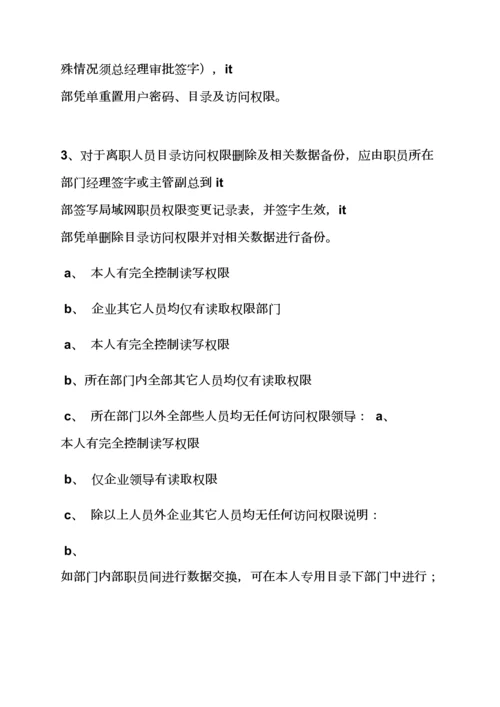 殊情况须总经理审批签字），it
部凭单重置用户密码、目录及访问权限。

3、对于离职人员目录访问权限删除及相关数据备份，应由职员所在部门经理签字或主管副总到 it
部签写局域网职员权限变更记录表，并签字生效，it
部凭单删除目录访问权限并对相关数据进行备份。

a、 本人有完全控制读写权限

b、 企业其它人员均仅有读取权限部门

a、 本人有完全控制读写权限

b、所在部门内全部其它人员均仅有读取权限

c、 所在部门以外全部些人员均无任何访问权限领导： a、
本人有完全控制读写权限

b、 仅企业领导有读取权限

c、 除以上人员外企业其它人员均无任何访问权限说明：

b、
如部门内部职员间进行数据交换，可在本人专用目录下部门中进行；